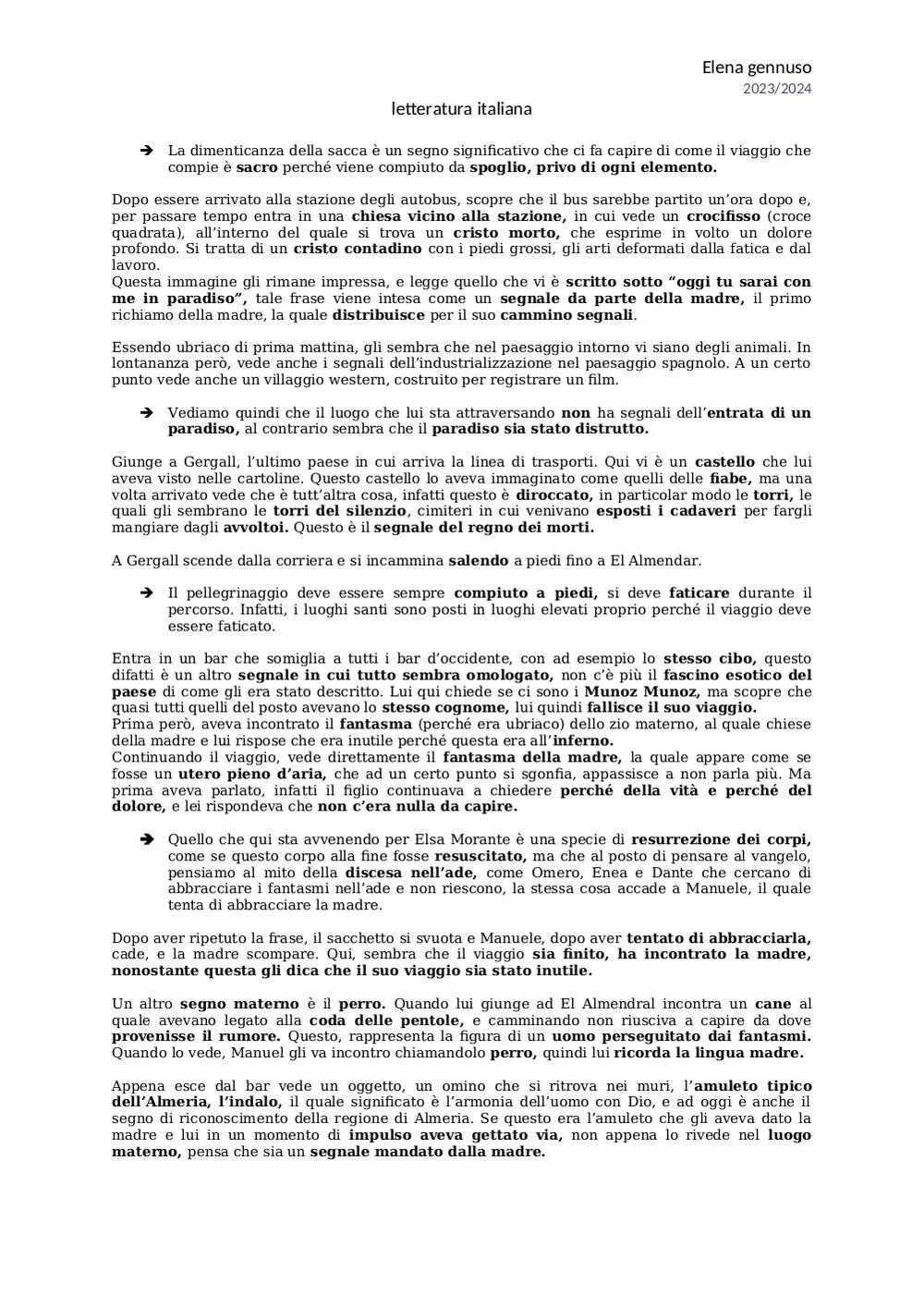 Elena gennuso
2023/2024

letteratura italiana

➔ La dimenticanza della sacca è un segno significativo che ci fa capire di come il viaggio che compie è **sacro** perché viene compiuto da **spoglio, privo di ogni elemento.**

Dopo essere arrivato alla stazione degli autobus, scopre che il bus sarebbe partito un'ora dopo e, per passare tempo entra in una **chiesa vicino alla stazione,** in cui vede un **crocifisso** (croce quadrata), all'interno del quale si trova un **cristo morto,** che esprime in volto un dolore profondo. Si tratta di un **cristo contadino** con i piedi grossi, gli arti deformati dalla fatica e dal lavoro.
Questa immagine gli rimane impressa, e legge quello che vi è **scritto sotto "oggi tu sarai con me in paradiso",** tale frase viene intesa come un **segnale da parte della madre,** il primo richiamo della madre, la quale **distribuisce** per il suo **cammino segnali**.

Essendo ubriaco di prima mattina, gli sembra che nel paesaggio intorno vi siano degli animali. In lontananza però, vede anche i segnali dell'industrializzazione nel paesaggio spagnolo. A un certo punto vede anche un villaggio western, costruito per registrare un film.

➔ Vediamo quindi che il luogo che lui sta attraversando **non** ha segnali dell'**entrata di un paradiso,** al contrario sembra che il **paradiso sia stato distrutto.**

Giunge a Gergall, l'ultimo paese in cui arriva la linea di trasporti. Qui vi è un **castello** che lui aveva visto nelle cartoline. Questo castello lo aveva immaginato come quelli delle **fiabe,** ma una volta arrivato vede che è tutt'altra cosa, infatti questo è **diroccato,** in particolar modo le **torri,** le quali gli sembrano le **torri del silenzio**, cimiteri in cui venivano **esposti i cadaveri** per fargli mangiare dagli **avvoltoi.** Questo è il **segnale del regno dei morti.**

A Gergall scende dalla corriera e si incammina **salendo** a piedi fino a El Almendar.

➔ Il pellegrinaggio deve essere sempre **compiuto a piedi,** si deve **faticare** durante il percorso. Infatti, i luoghi santi sono posti in luoghi elevati proprio perché il viaggio deve essere faticato.

Entra in un bar che somiglia a tutti i bar d'occidente, con ad esempio lo **stesso cibo,** questo difatti è un altro **segnale in cui tutto sembra omologato,** non c'è più il **fascino esotico del paese** di come gli era stato descritto. Lui qui chiede se ci sono i **Munoz Munoz,** ma scopre che quasi tutti quelli del posto avevano lo **stesso cognome,** lui quindi **fallisce il suo viaggio.**
Prima però, aveva incontrato il **fantasma** (perché era ubriaco) dello zio materno, al quale chiese della madre e lui rispose che era inutile perché questa era all'**inferno.**
Continuando il viaggio, vede direttamente il **fantasma della madre,** la quale appare come se fosse un **utero pieno d'aria,** che ad un certo punto si sgonfia, appassisce a non parla più. Ma prima aveva parlato, infatti il figlio continuava a chiedere **perché della vità e perché del dolore,** e lei rispondeva che **non c'era nulla da capire.**

➔ Quello che qui sta avvenendo per Elsa Morante è una specie di **resurrezione dei corpi,** come se questo corpo alla fine fosse **resuscitato,** ma che al posto di pensare al vangelo, pensiamo al mito della **discesa nell'ade,** come Omero, Enea e Dante che cercano di abbracciare i fantasmi nell'ade e non riescono, la stessa cosa accade a Manuele, il quale tenta di abbracciare la madre.

Dopo aver ripetuto la frase, il sacchetto si svuota e Manuele, dopo aver **tentato di abbracciarla,** cade, e la madre scompare. Qui, sembra che il viaggio **sia finito, ha incontrato la madre, nonostante questa gli dica che il suo viaggio sia stato inutile.**

Un altro **segno materno** è il **perro.** Quando lui giunge ad El Almendral incontra un **cane** al quale avevano legato alla **coda delle pentole,** e camminando non riusciva a capire da dove **provenisse il rumore.** Questo, rappresenta la figura di un **uomo perseguitato dai fantasmi.** Quando lo vede, Manuel gli va incontro chiamandolo **perro,** quindi lui **ricorda la lingua madre.**

Appena esce dal bar vede un oggetto, un omino che si ritrova nei muri, l'**amuleto tipico dell'Almeria, l'indalo,** il quale significato è l'armonia dell'uomo con Dio, e ad oggi è anche il segno di riconoscimento della regione di Almeria. Se questo era l'amuleto che gli aveva dato la madre e lui in un momento di **impulso aveva gettato via,** non appena lo rivede nel **luogo materno,** pensa che sia un **segnale mandato dalla madre.**